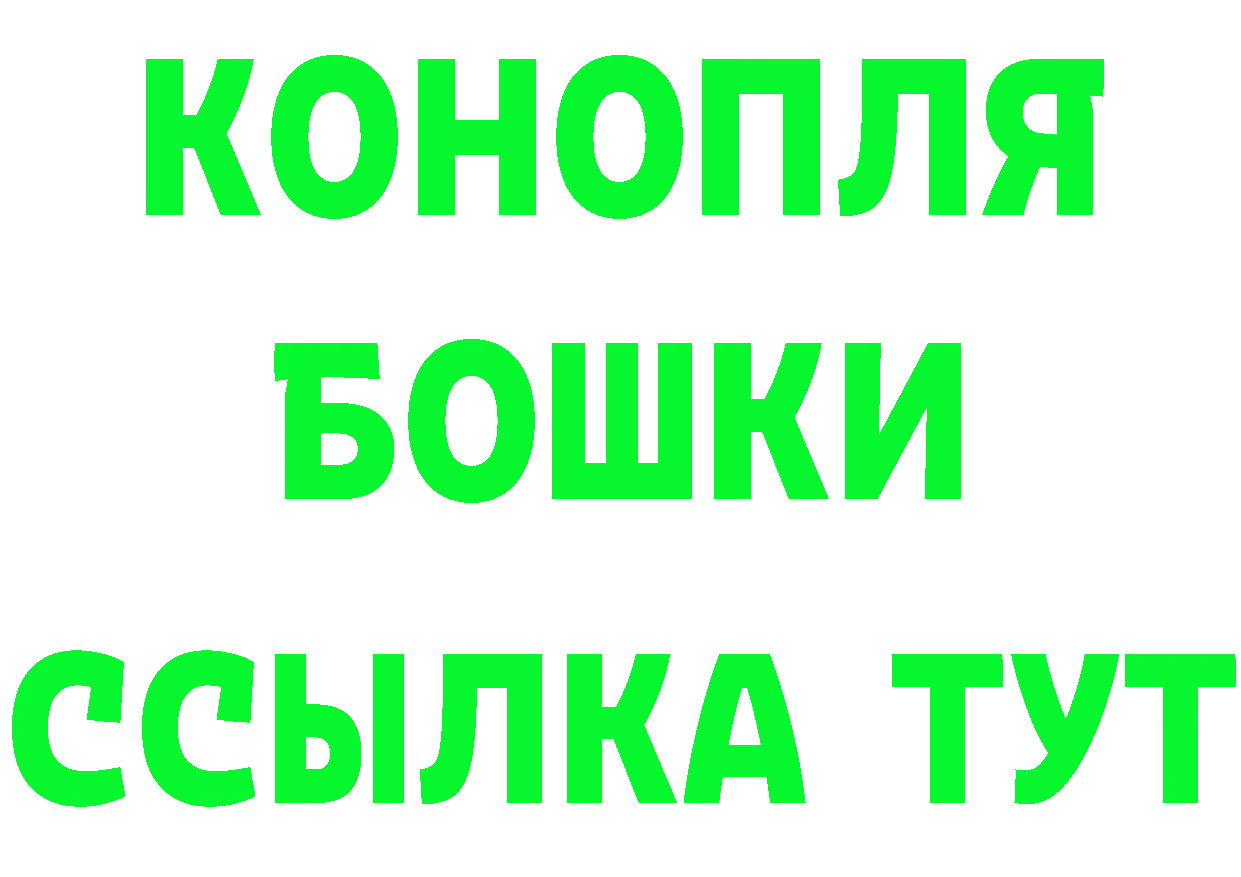 КОНОПЛЯ
БОШКИ
ССЫЛКА ТУТ